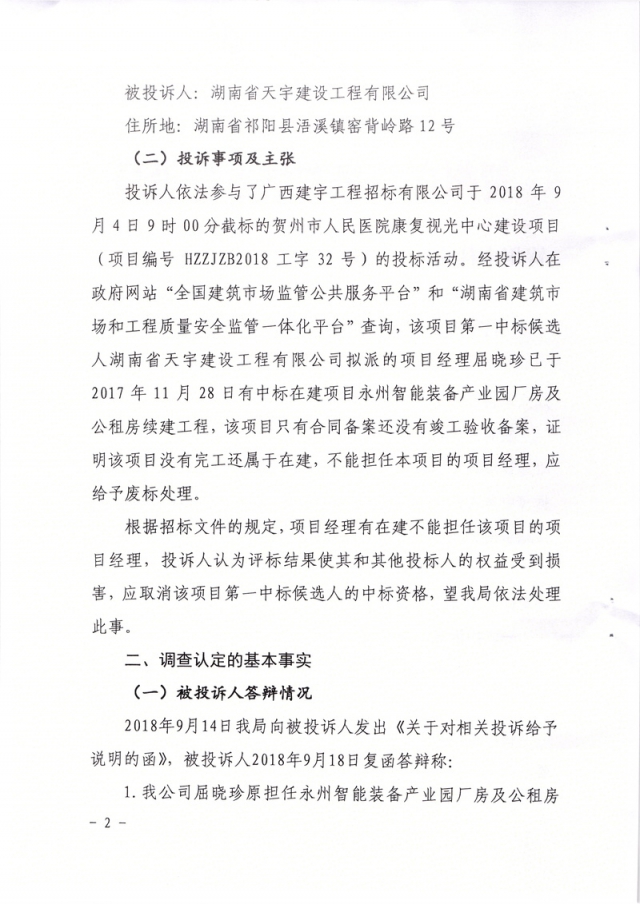 被投诉人：湖南省天宇建设工程有限公司

住所地：湖南省祁阳县浯溪镇窑背岭路12号

（二）投诉事项及主张

投诉人依法参与了广西建宇工程招标有限公司于 2018 年 9 月 4 日 9 时 00 分截标的贺州市人民医院康复视光中心建设项目（项目编号 HZZJZB2018 工字 32 号）的投标活动。经投诉人在政府网站“全国建筑市场监管公共服务平台”和“湖南省建筑市场和工程质量安全监管一体化平台”查询，该项目第一中标候选人湖南省天宇建设工程有限公司拟派的项目经理屈晓珍已于 2017 年 11 月 28 日有中标在建项目永州智能装备产业园厂房及公租房续建工程，该项目只有合同备案还没有竣工验收备案，证明该项目没有完工还属于在建，不能担任本项目的项目经理，应给予废标处理。

根据招标文件的规定，项目经理有在建不能担任该项目的项目经理，投诉人认为评标结果使其和其他投标人的权益受到损害，应取消该项目第一中标候选人的中标资格，望我局依法处理此事。

二、调查认定的基本事实

（一）被投诉人答辩情况

2018年9月14日我局向被投诉人发出《关于对相关投诉给予说明的函》，被投诉人2018年9月18日复函答辩称：

1. 我公司屈晓珍原担任永州智能装备产业园厂房及公租房

－ 2 －